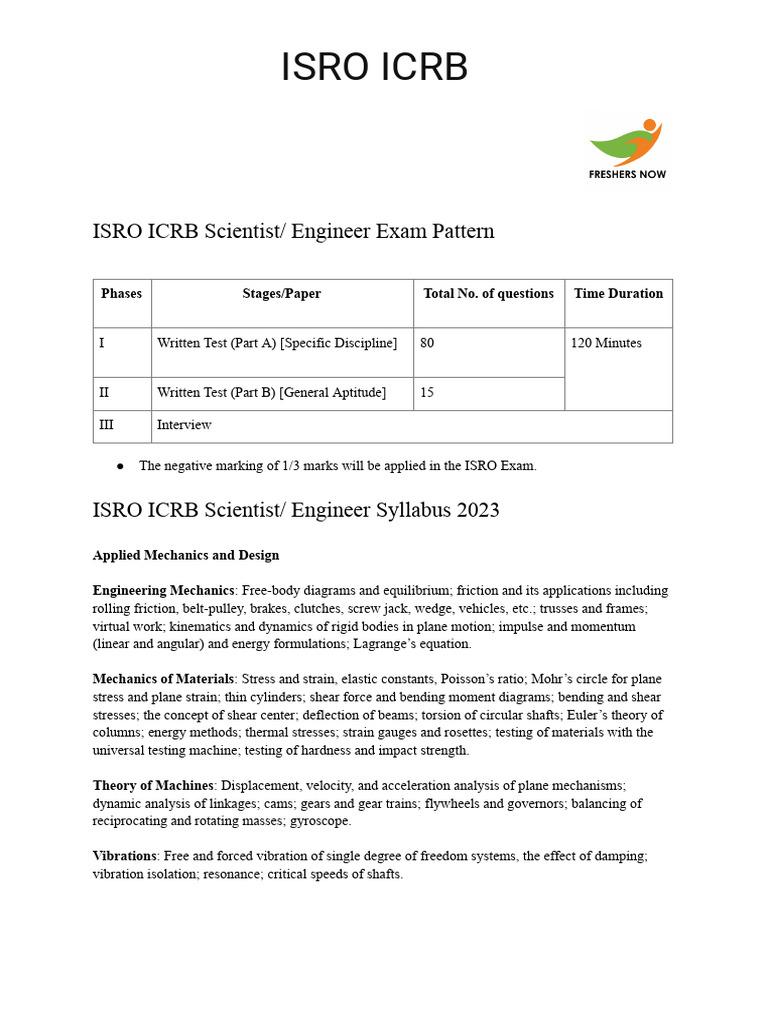 ISRO ICRB

FRESHERS NOW

ISRO ICRB Scientist/ Engineer Exam Pattern

| Phases | Stages/Paper | Total No. of questions | Time Duration |
|---|---|---|---|
| I | Written Test (Part A) [Specific Discipline] | 80 | 120 Minutes |
| II | Written Test (Part B) [General Aptitude] | 15 | |
| III | Interview | | |

● The negative marking of 1/3 marks will be applied in the ISRO Exam.

ISRO ICRB Scientist/ Engineer Syllabus 2023

Applied Mechanics and Design

Engineering Mechanics: Free-body diagrams and equilibrium; friction and its applications including rolling friction, belt-pulley, brakes, clutches, screw jack, wedge, vehicles, etc.; trusses and frames; virtual work; kinematics and dynamics of rigid bodies in plane motion; impulse and momentum (linear and angular) and energy formulations; Lagrange's equation.

Mechanics of Materials: Stress and strain, elastic constants, Poisson's ratio; Mohr's circle for plane stress and plane strain; thin cylinders; shear force and bending moment diagrams; bending and shear stresses; the concept of shear center; deflection of beams; torsion of circular shafts; Euler's theory of columns; energy methods; thermal stresses; strain gauges and rosettes; testing of materials with the universal testing machine; testing of hardness and impact strength.

Theory of Machines: Displacement, velocity, and acceleration analysis of plane mechanisms; dynamic analysis of linkages; cams; gears and gear trains; flywheels and governors; balancing of reciprocating and rotating masses; gyroscope.

Vibrations: Free and forced vibration of single degree of freedom systems, the effect of damping; vibration isolation; resonance; critical speeds of shafts.